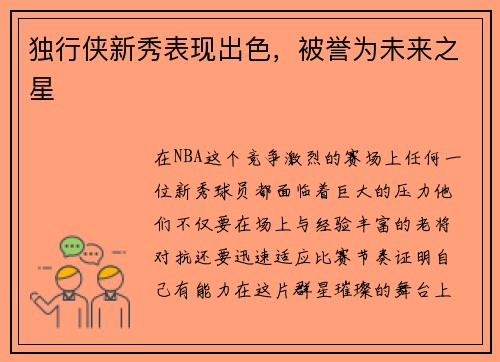 独行侠新秀表现出色，被誉为未来之星

在NBA这个竞争激烈的赛场上任何一位新秀球员都面临着巨大的压力他们不仅要在场上与经验丰富的老将对抗还要迅速适应比赛节奏证明自己有能力在这片群星璀璨的舞台上